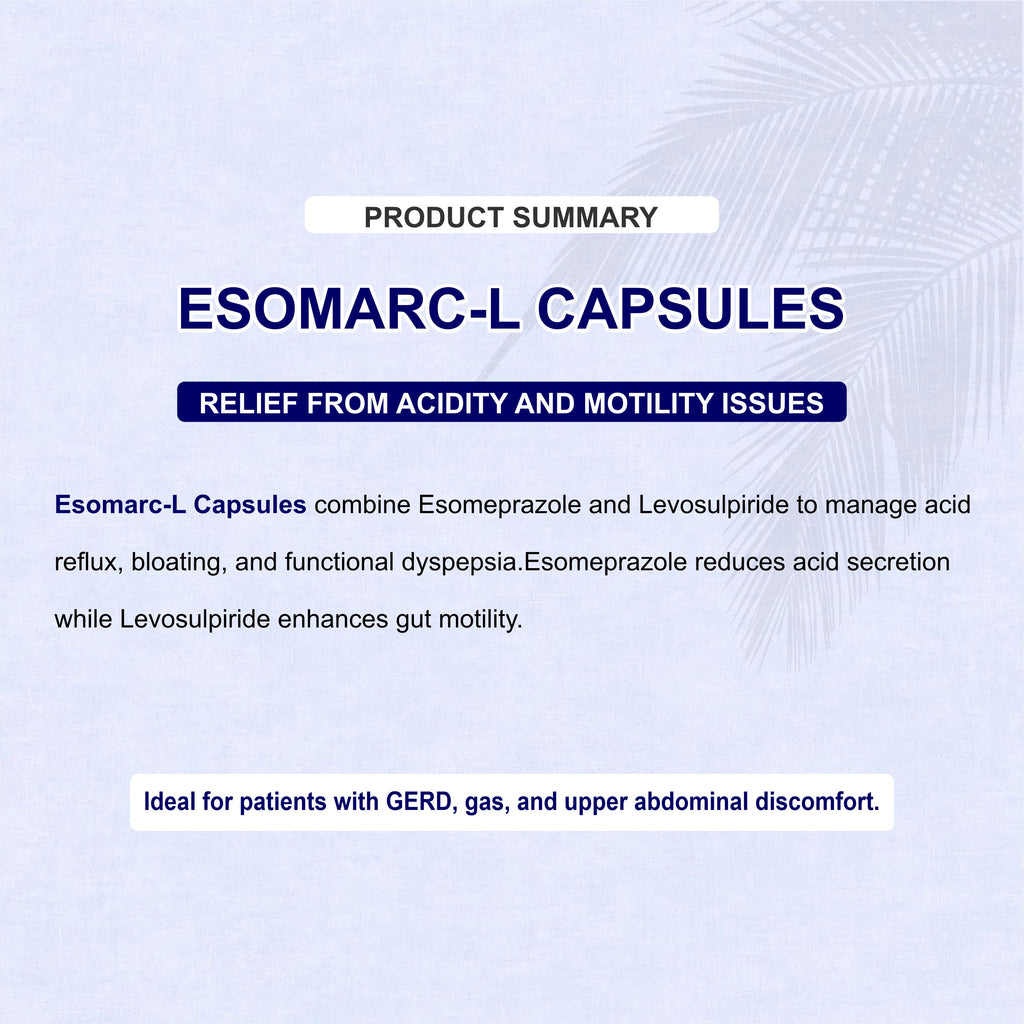 PRODUCT SUMMARY

ESOMARC-L CAPSULES

RELIEF FROM ACIDITY AND MOTILITY ISSUES

Esomarc-L Capsules combine Esomeprazole and Levosulpiride to manage acid reflux, bloating, and functional dyspepsia.Esomeprazole reduces acid secretion while Levosulpiride enhances gut motility.

Ideal for patients with GERD, gas, and upper abdominal discomfort.